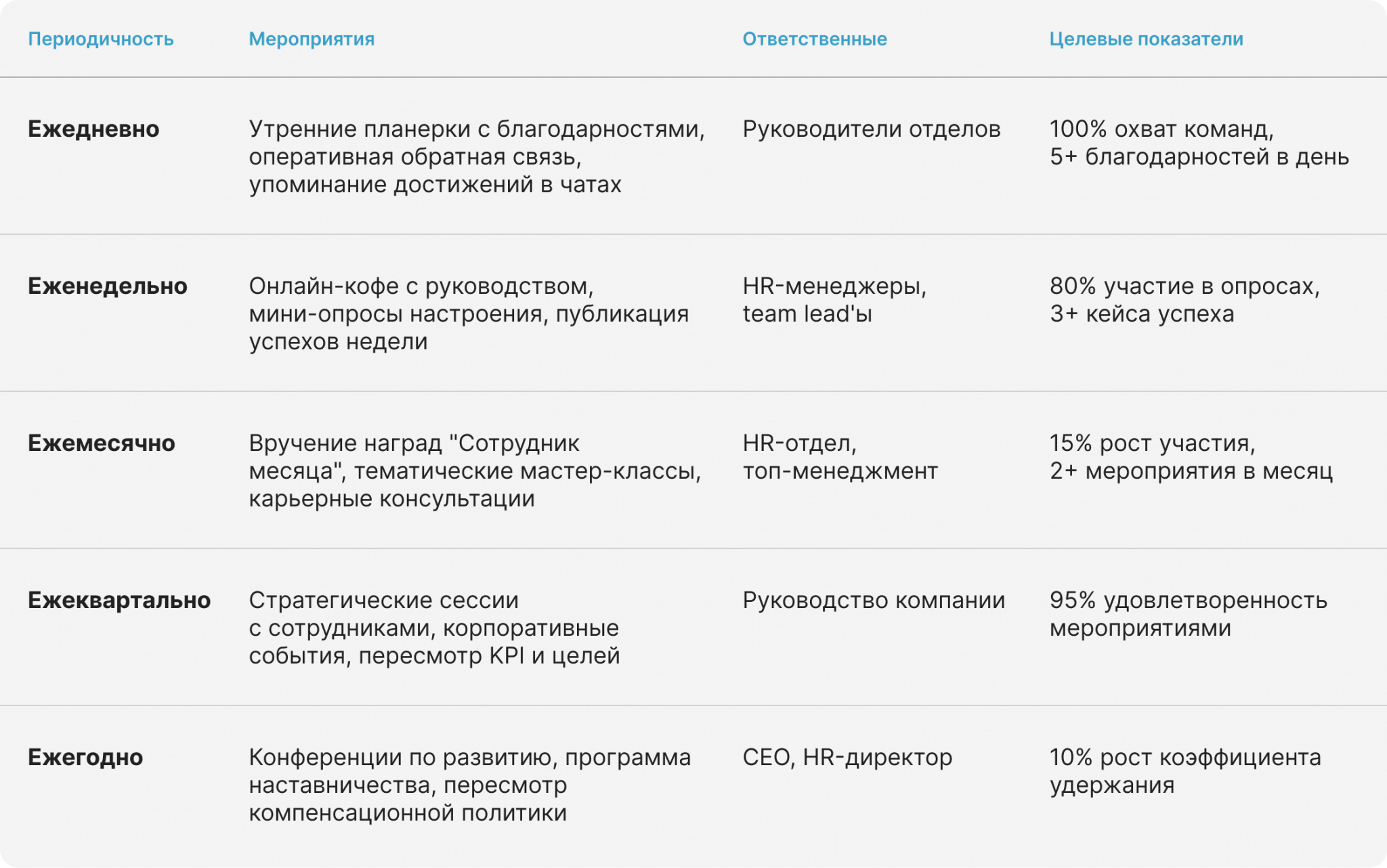 | Периодичность | Мероприятия | Ответственные | Целевые показатели |
|---|---|---|---|
| **Ежедневно** | Утренние планерки с благодарностями, оперативная обратная связь, упоминание достижений в чатах | Руководители отделов | 100% охват команд, 5+ благодарностей в день |
| **Еженедельно** | Онлайн-кофе с руководством, мини-опросы настроения, публикация успехов недели | HR-менеджеры, team lead'ы | 80% участие в опросах, 3+ кейса успеха |
| **Ежемесячно** | Вручение наград "Сотрудник месяца", тематические мастер-классы, карьерные консультации | HR-отдел, топ-менеджмент | 15% рост участия, 2+ мероприятия в месяц |
| **Ежеквартально** | Стратегические сессии с сотрудниками, корпоративные события, пересмотр KPI и целей | Руководство компании | 95% удовлетворенность мероприятиями |
| **Ежегодно** | Конференции по развитию, программа наставничества, пересмотр компенсационной политики | CEO, HR-директор | 10% рост коэффициента удержания |